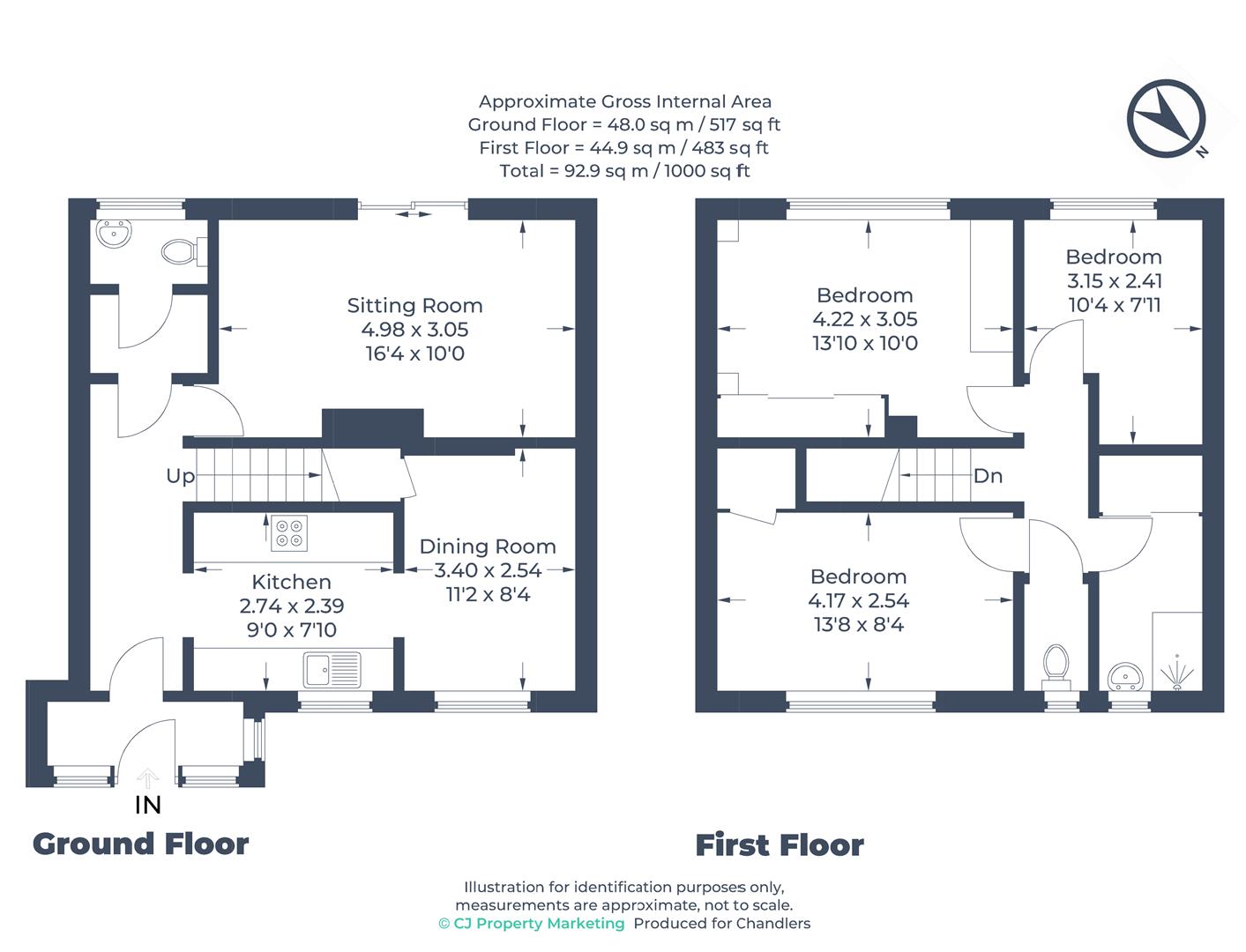 Approximate Gross Internal Area
Ground Floor = 48.0 sq m / 517 sq ft
First Floor = 44.9 sq m / 483 sq ft
Total = 92.9 sq m / 1000 sq ft

N

Sitting Room
4.98 x 3.05
16'4 x 10'0

Up

Dining Room
3.40 x 2.54
11'2 x 8'4

Kitchen
2.74 x 2.39
9'0 x 7'10

IN

Ground Floor

Bedroom
4.22 x 3.05
13'10 x 10'0

Bedroom
3.15 x 2.41
10'4 x 7'11

Dn

Bedroom
4.17 x 2.54
13'8 x 8'4

First Floor

Illustration for identification purposes only,
measurements are approximate, not to scale.
© CJ Property Marketing Produced for Chandlers